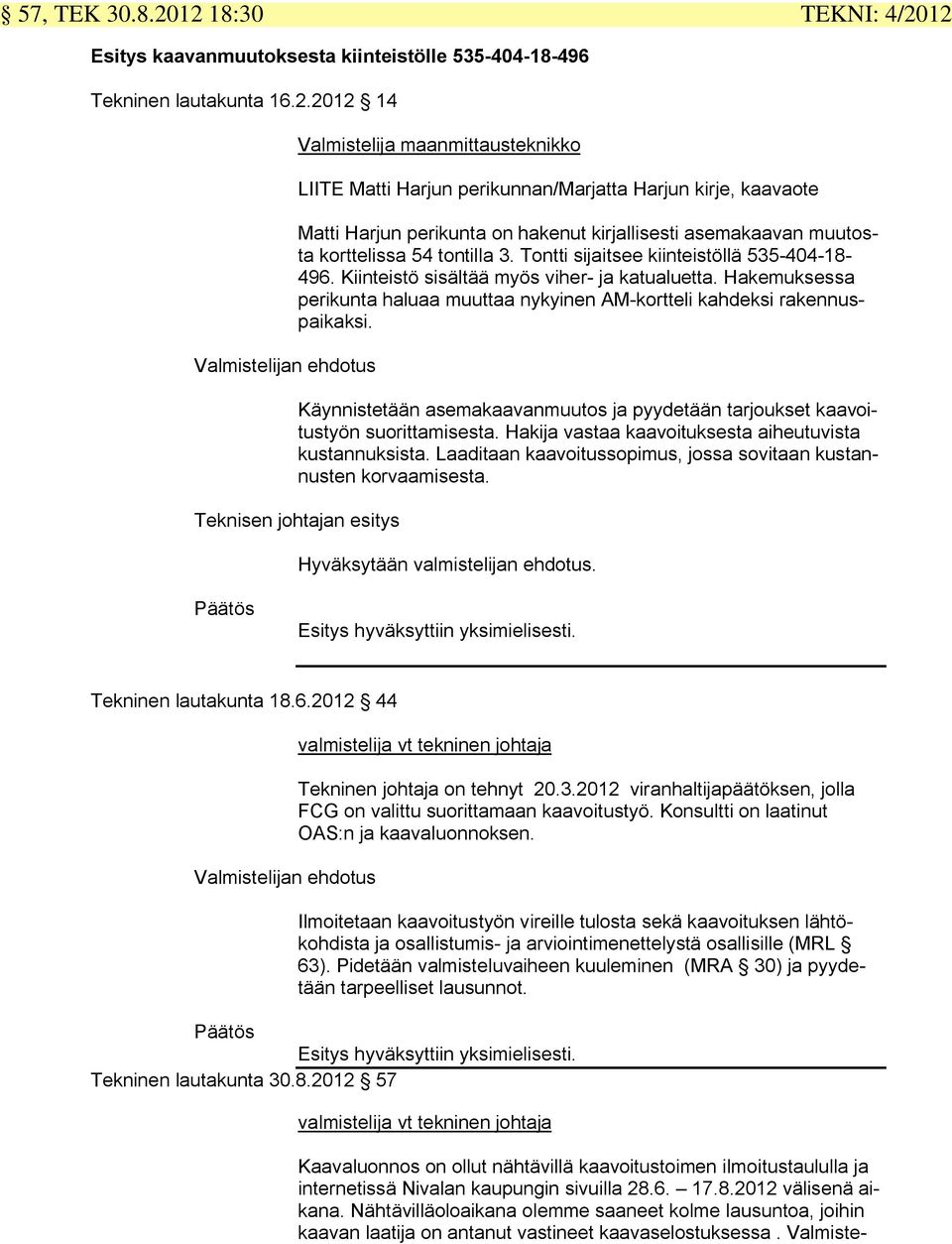 § 57, TEK 30.8.2012 18:30 TEKNI: 4/2012

Esitys kaavanmuutoksesta kiinteistölle 535-404-18-496

Tekninen lautakunta 16.2.2012 § 14

Valmistelija maanmittausteknikko

LIITE Matti Harjun perikunnan/Marjatta Harjun kirje, kaavaote

Matti Harjun perikunta on hakenut kirjallisesti asemakaavan muutosta korttelissa 54 tontilla 3. Tontti sijaitsee kiinteistöllä 535-404-18-496. Kiinteistö sisältää myös viher- ja katualuetta. Hakemuksessa perikunta haluaa muuttaa nykyinen AM-kortteli kahdeksi rakennuspaikaksi.

Valmistelijan ehdotus

Käynnistetään asemakaavanmuutos ja pyydetään tarjoukset kaavoitustyön suorittamisesta. Hakija vastaa kaavoituksesta aiheutuvista kustannuksista. Laaditaan kaavoitussopimus, jossa sovitaan kustannusten korvaamisesta.

Teknisen johtajan esitys

Hyväksytään valmistelijan ehdotus.

Päätös

Esitys hyväksyttiin yksimielisesti.

Tekninen lautakunta 18.6.2012 § 44

valmistelija vt tekninen johtaja

Tekninen johtaja on tehnyt 20.3.2012 viranhaltijapäätöksen, jolla FCG on valittu suorittamaan kaavoitustyö. Konsultti on laatinut OAS:n ja kaavaluonnoksen.

Valmistelijan ehdotus

Ilmoitetaan kaavoitustyön vireille tulosta sekä kaavoituksen lähtökohdista ja osallistumis- ja arviointimenettelystä osallisille (MRL § 63). Pidetään valmisteluvaiheen kuuleminen (MRA § 30) ja pyydetään tarpeelliset lausunnot.

Päätös

Esitys hyväksyttiin yksimielisesti.

Tekninen lautakunta 30.8.2012 § 57

valmistelija vt tekninen johtaja

Kaavaluonnos on ollut nähtävillä kaavoitustoimen ilmoitustaululla ja internetissä Nivalan kaupungin sivuilla 28.6. – 17.8.2012 välisenä aikana. Nähtävilläoloaikana olemme saaneet kolme lausuntoa, joihin kaavan laatija on antanut vastineet kaavaselostuksessa . Valmiste-